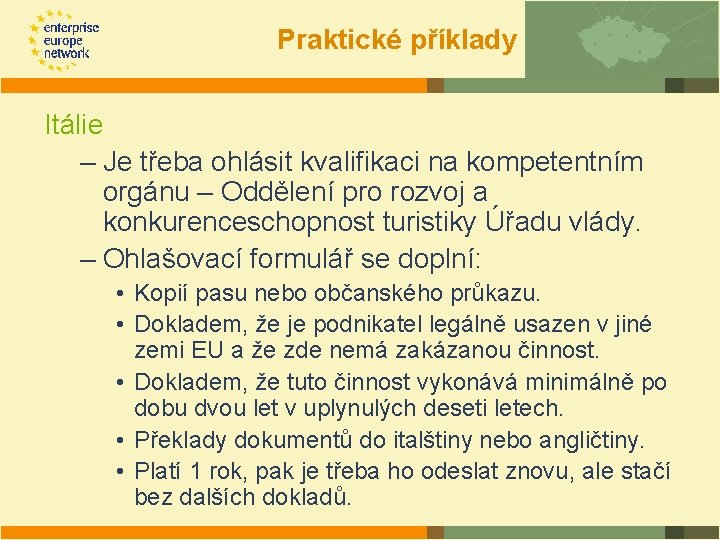 enterprise
europe
network

Praktické příklady

Itálie

– Je třeba ohlásit kvalifikaci na kompetentním orgánu – Oddělení pro rozvoj a konkurenceschopnost turistiky Úřadu vlády.

– Ohlašovací formulář se doplní:

• Kopií pasu nebo občanského průkazu.

• Dokladem, že je podnikatel legálně usazen v jiné zemi EU a že zde nemá zakázanou činnost.

• Dokladem, že tuto činnost vykonává minimálně po dobu dvou let v uplynulých deseti letech.

• Překlady dokumentů do italštiny nebo angličtiny.

• Platí 1 rok, pak je třeba ho odeslat znovu, ale stačí bez dalších dokladů.